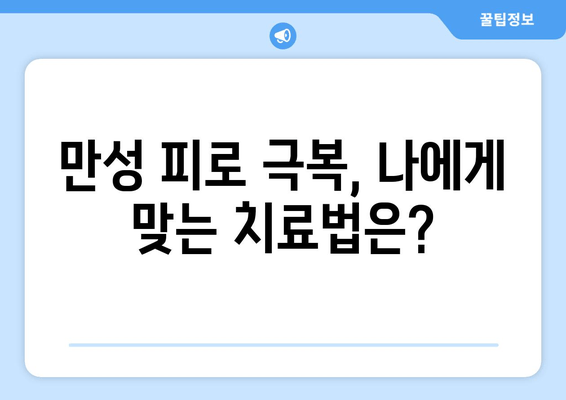 꿀팁정보

만성 피로 극복, 나에게 맞는 치료법은?